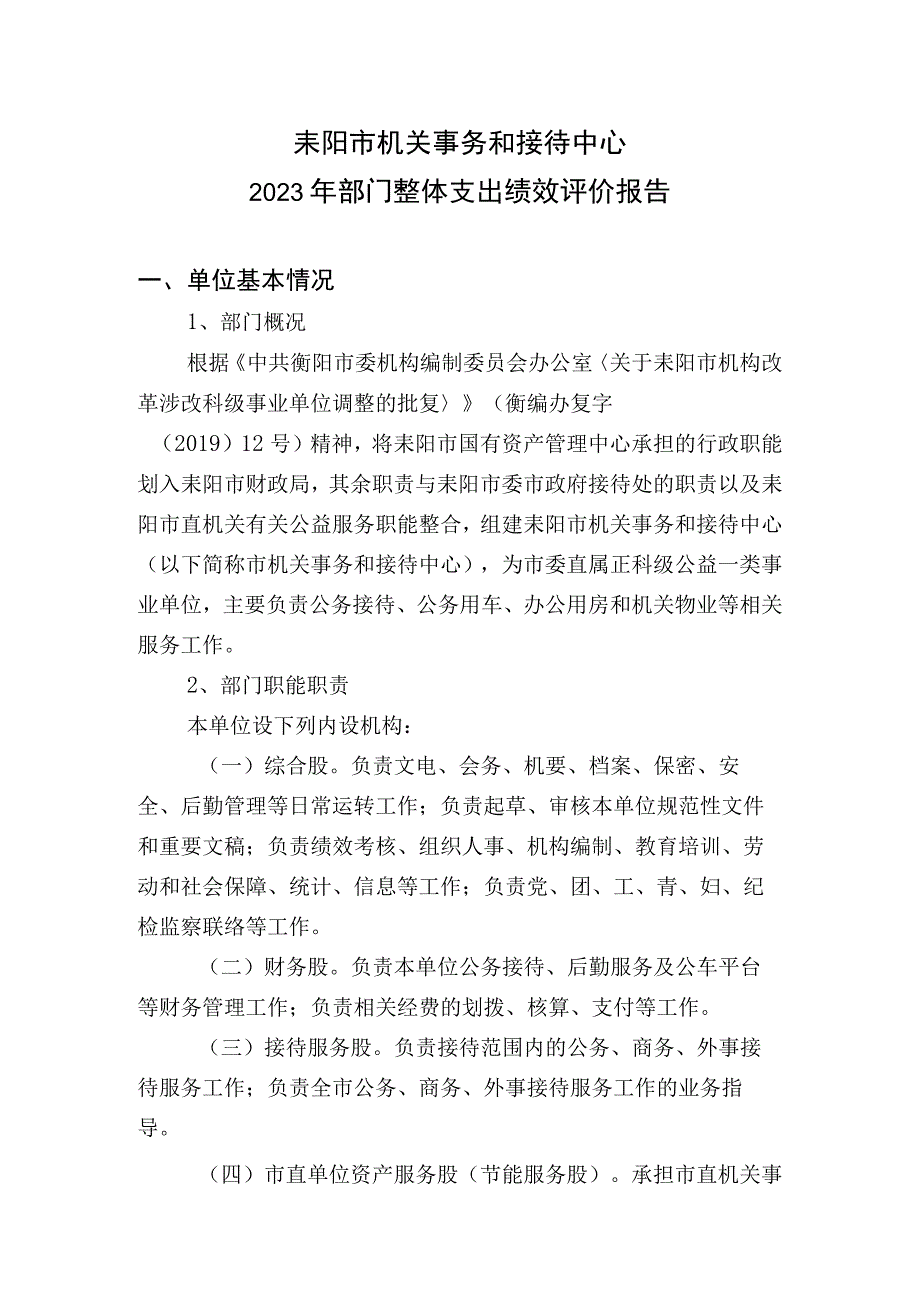 耒阳市机关事务和接待中心
2023年部门整体支出绩效评价报告

一、单位基本情况

1、部门概况

根据《中共衡阳市委机构编制委员会办公室〈关于耒阳市机构改革涉改科级事业单位调整的批复〉》（衡编办复字（2019）12号）精神，将耒阳市国有资产管理中心承担的行政职能划入耒阳市财政局，其余职责与耒阳市委市政府接待处的职责以及耒阳市直机关有关公益服务职能整合，组建耒阳市机关事务和接待中心（以下简称市机关事务和接待中心），为市委直属正科级公益一类事业单位，主要负责公务接待、公务用车、办公用房和机关物业等相关服务工作。

2、部门职能职责

本单位设下列内设机构：

（一）综合股。负责文电、会务、机要、档案、保密、安全、后勤管理等日常运转工作；负责起草、审核本单位规范性文件和重要文稿；负责绩效考核、组织人事、机构编制、教育培训、劳动和社会保障、统计、信息等工作；负责党、团、工、青、妇、纪检监察联络等工作。

（二）财务股。负责本单位公务接待、后勤服务及公车平台等财务管理工作；负责相关经费的划拨、核算、支付等工作。

（三）接待服务股。负责接待范围内的公务、商务、外事接待服务工作；负责全市公务、商务、外事接待服务工作的业务指导。

（四）市直单位资产服务股（节能服务股）。承担市直机关事